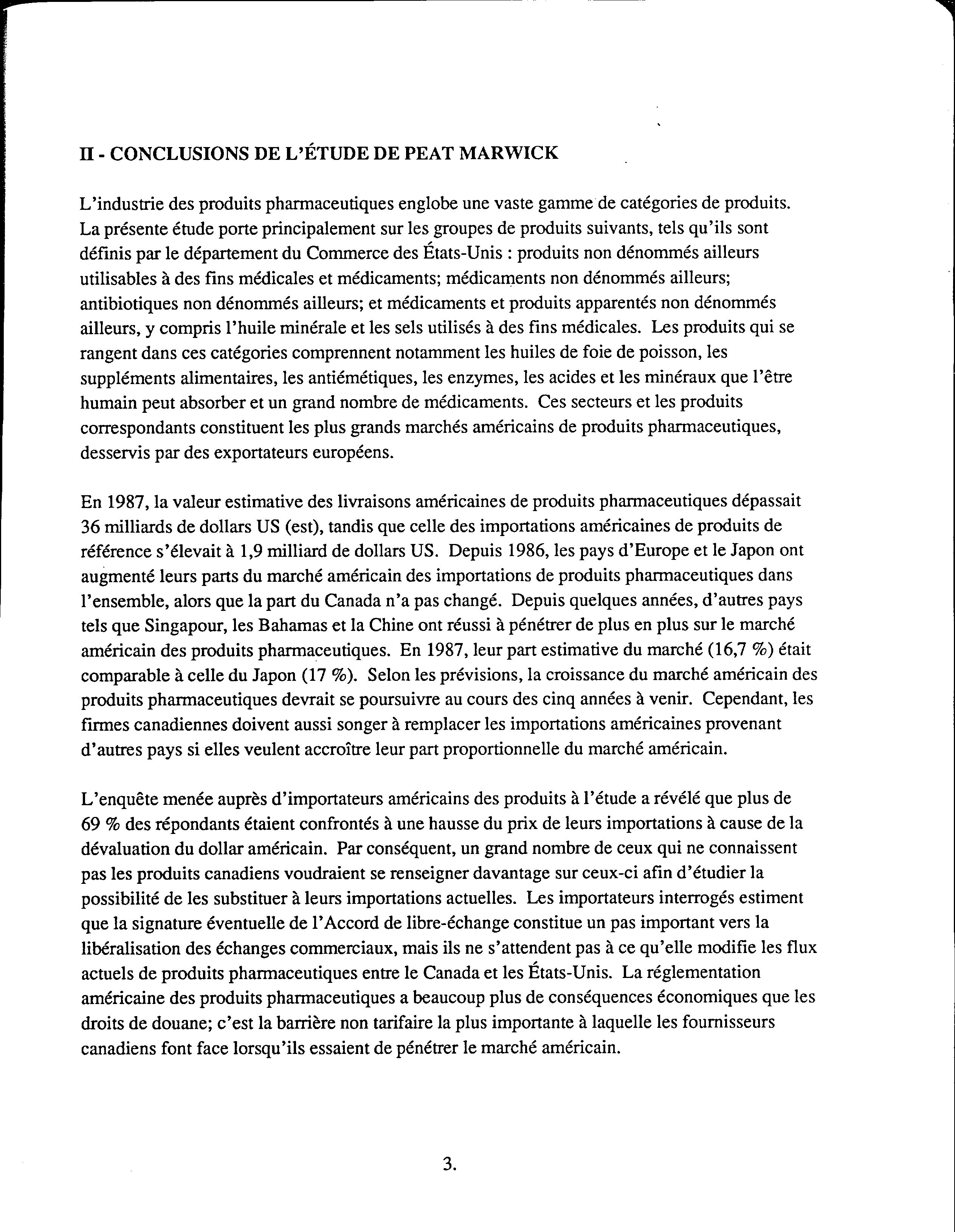 II - CONCLUSIONS DE L'ÉTUDE DE PEAT MARWICK

L'industrie des produits pharmaceutiques englobe une vaste gamme de catégories de produits. La présente étude porte principalement sur les groupes de produits suivants, tels qu'ils sont définis par le département du Commerce des États-Unis : produits non dénommés ailleurs utilisables à des fins médicales et médicaments; médicaments non dénommés ailleurs; antibiotiques non dénommés ailleurs; et médicaments et produits apparentés non dénommés ailleurs, y compris l'huile minérale et les sels utilisés à des fins médicales. Les produits qui se rangent dans ces catégories comprennent notamment les huiles de foie de poisson, les suppléments alimentaires, les antiémétiques, les enzymes, les acides et les minéraux que l'être humain peut absorber et un grand nombre de médicaments. Ces secteurs et les produits correspondants constituent les plus grands marchés américains de produits pharmaceutiques, desservis par des exportateurs européens.

En 1987, la valeur estimative des livraisons américaines de produits pharmaceutiques dépassait 36 milliards de dollars US (est), tandis que celle des importations américaines de produits de référence s'élevait à 1,9 milliard de dollars US. Depuis 1986, les pays d'Europe et le Japon ont augmenté leurs parts du marché américain des importations de produits pharmaceutiques dans l'ensemble, alors que la part du Canada n'a pas changé. Depuis quelques années, d'autres pays tels que Singapour, les Bahamas et la Chine ont réussi à pénétrer de plus en plus sur le marché américain des produits pharmaceutiques. En 1987, leur part estimative du marché (16,7 %) était comparable à celle du Japon (17 %). Selon les prévisions, la croissance du marché américain des produits pharmaceutiques devrait se poursuivre au cours des cinq années à venir. Cependant, les firmes canadiennes doivent aussi songer à remplacer les importations américaines provenant d'autres pays si elles veulent accroître leur part proportionnelle du marché américain.

L'enquête menée auprès d'importateurs américains des produits à l'étude a révélé que plus de 69 % des répondants étaient confrontés à une hausse du prix de leurs importations à cause de la dévaluation du dollar américain. Par conséquent, un grand nombre de ceux qui ne connaissent pas les produits canadiens voudraient se renseigner davantage sur ceux-ci afin d'étudier la possibilité de les substituer à leurs importations actuelles. Les importateurs interrogés estiment que la signature éventuelle de l'Accord de libre-échange constitue un pas important vers la libéralisation des échanges commerciaux, mais ils ne s'attendent pas à ce qu'elle modifie les flux actuels de produits pharmaceutiques entre le Canada et les États-Unis. La réglementation américaine des produits pharmaceutiques a beaucoup plus de conséquences économiques que les droits de douane; c'est la barrière non tarifaire la plus importante à laquelle les fournisseurs canadiens font face lorsqu'ils essaient de pénétrer le marché américain.

3.